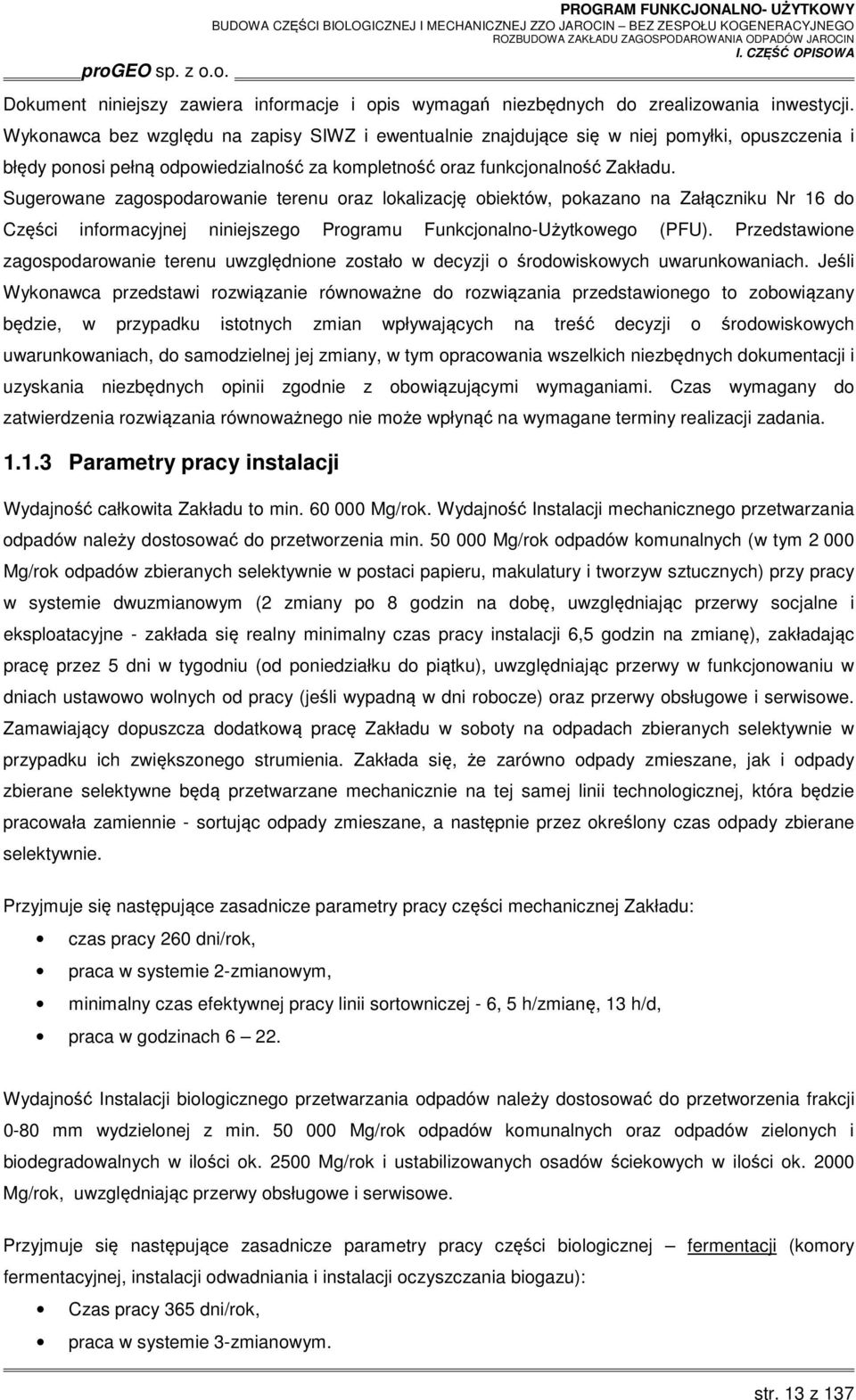 PROGRAM FUNKCJONALNO- UŻYTKOWY
BUDOWA CZĘŚCI BIOLOGICZNEJ I MECHANICZNEJ ZZO JAROCIN – BEZ ZESPOŁU KOGENERACYJNEGO
ROZBUDOWA ZAKŁADU ZAGOSPODAROWANIA ODPADÓW JAROCIN
I. CZĘŚĆ OPISOWA

proGEO sp. z o.o.

Dokument niniejszy zawiera informacje i opis wymagań niezbędnych do zrealizowania inwestycji. Wykonawca bez względu na zapisy SIWZ i ewentualnie znajdujące się w niej pomyłki, opuszczenia i błędy ponosi pełną odpowiedzialność za kompletność oraz funkcjonalność Zakładu. Sugerowane zagospodarowanie terenu oraz lokalizację obiektów, pokazano na Załączniku Nr 16 do Części informacyjnej niniejszego Programu Funkcjonalno-Użytkowego (PFU). Przedstawione zagospodarowanie terenu uwzględnione zostało w decyzji o środowiskowych uwarunkowaniach. Jeśli Wykonawca przedstawi rozwiązanie równoważne do rozwiązania przedstawionego to zobowiązany będzie, w przypadku istotnych zmian wpływających na treść decyzji o środowiskowych uwarunkowaniach, do samodzielnej jej zmiany, w tym opracowania wszelkich niezbędnych dokumentacji i uzyskania niezbędnych opinii zgodnie z obowiązującymi wymaganiami. Czas wymagany do zatwierdzenia rozwiązania równoważnego nie może wpłynąć na wymagane terminy realizacji zadania.

1.1.3 Parametry pracy instalacji

Wydajność całkowita Zakładu to min. 60 000 Mg/rok. Wydajność Instalacji mechanicznego przetwarzania odpadów należy dostosować do przetworzenia min. 50 000 Mg/rok odpadów komunalnych (w tym 2 000 Mg/rok odpadów zbieranych selektywnie w postaci papieru, makulatury i tworzyw sztucznych) przy pracy w systemie dwuzmianowym (2 zmiany po 8 godzin na dobę, uwzględniając przerwy socjalne i eksploatacyjne - zakłada się realny minimalny czas pracy instalacji 6,5 godzin na zmianę), zakładając pracę przez 5 dni w tygodniu (od poniedziałku do piątku), uwzględniając przerwy w funkcjonowaniu w dniach ustawowo wolnych od pracy (jeśli wypadną w dni robocze) oraz przerwy obsługowe i serwisowe. Zamawiający dopuszcza dodatkową pracę Zakładu w soboty na odpadach zbieranych selektywnie w przypadku ich zwiększonego strumienia. Zakłada się, że zarówno odpady zmieszane, jak i odpady zbierane selektywne będą przetwarzane mechanicznie na tej samej linii technologicznej, która będzie pracowała zamiennie - sortując odpady zmieszane, a następnie przez określony czas odpady zbierane selektywnie.

Przyjmuje się następujące zasadnicze parametry pracy części mechanicznej Zakładu:

• czas pracy 260 dni/rok,
• praca w systemie 2-zmianowym,
• minimalny czas efektywnej pracy linii sortowniczej - 6, 5 h/zmianę, 13 h/d,
• praca w godzinach 6 – 22.

Wydajność Instalacji biologicznego przetwarzania odpadów należy dostosować do przetworzenia frakcji 0-80 mm wydzielonej z min. 50 000 Mg/rok odpadów komunalnych oraz odpadów zielonych i biodegradowalnych w ilości ok. 2500 Mg/rok i ustabilizowanych osadów ściekowych w ilości ok. 2000 Mg/rok, uwzględniając przerwy obsługowe i serwisowe.

Przyjmuje się następujące zasadnicze parametry pracy części biologicznej – fermentacji (komory fermentacyjnej, instalacji odwadniania i instalacji oczyszczania biogazu):

• Czas pracy 365 dni/rok,
• praca w systemie 3-zmianowym.

str. 13 z 137